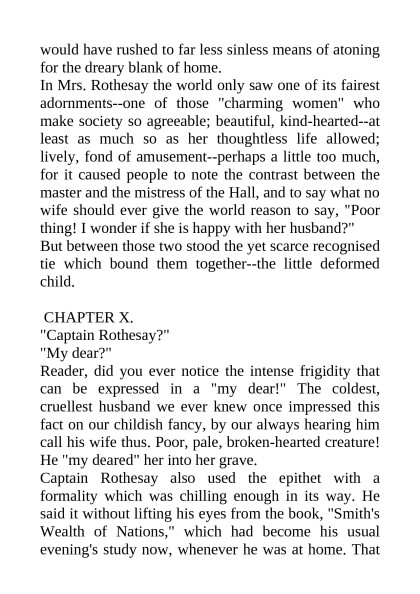 would have rushed to far less sinless means of atoning for the dreary blank of home.
In Mrs. Rothesay the world only saw one of its fairest adornments--one of those "charming women" who make society so agreeable; beautiful, kind-hearted--at least as much so as her thoughtless life allowed; lively, fond of amusement--perhaps a little too much, for it caused people to note the contrast between the master and the mistress of the Hall, and to say what no wife should ever give the world reason to say, "Poor thing! I wonder if she is happy with her husband?"
But between those two stood the yet scarce recognised tie which bound them together--the little deformed child.

CHAPTER X.
"Captain Rothesay?"
"My dear?"
Reader, did you ever notice the intense frigidity that can be expressed in a "my dear!" The coldest, cruellest husband we ever knew once impressed this fact on our childish fancy, by our always hearing him call his wife thus. Poor, pale, broken-hearted creature! He "my deared" her into her grave.
Captain Rothesay also used the epithet with a formality which was chilling enough in its way. He said it without lifting his eyes from the book, "Smith's Wealth of Nations," which had become his usual evening's study now, whenever he was at home. That